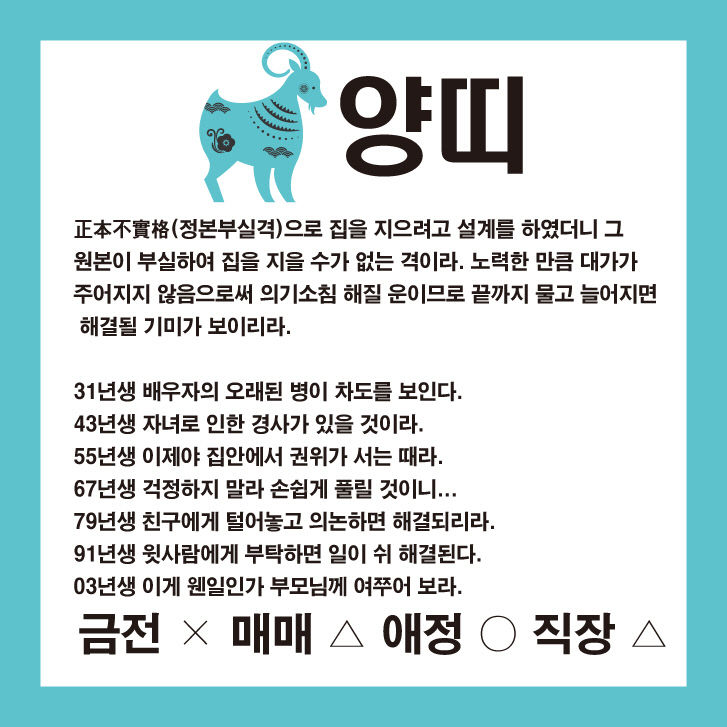 양띠

正本不實格(정본부실격)으로 집을 지으려고 설계를 하였더니 그 원본이 부실하여 집을 지을 수가 없는 격이라. 노력한 만큼 대가가 주어지지 않음으로써 의기소침 해질 운이므로 끝까지 물고 늘어지면 해결될 기미가 보이리라.

31년생 배우자의 오래된 병이 차도를 보인다.
43년생 자녀로 인한 경사가 있을 것이라.
55년생 이제야 집안에서 권위가 서는 때라.
67년생 걱정하지 말라 손쉽게 풀릴 것이니...
79년생 친구에게 털어놓고 의논하면 해결되리라.
91년생 윗사람에게 부탁하면 일이 쉬 해결된다.
03년생 이게 웬일인가 부모님께 여쭈어 보라.

금전 × 매매 △ 애정 ○ 직장 △